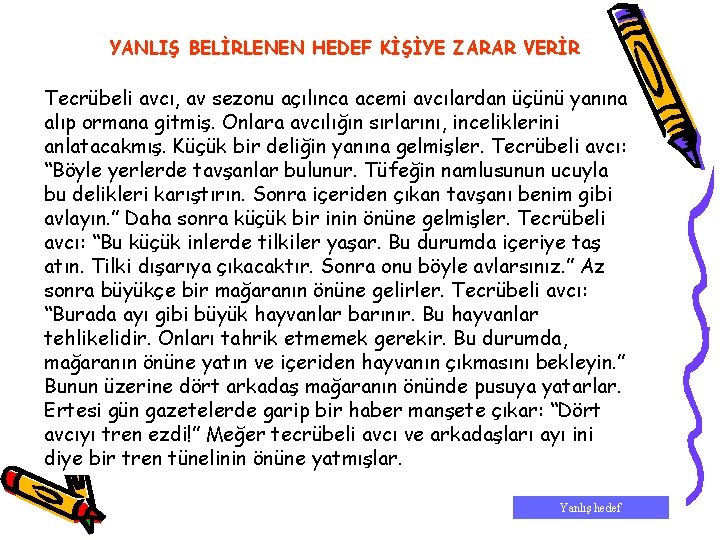 YANLIŞ BELİRLENEN HEDEF KİŞİYE ZARAR VERİR

Tecrübeli avcı, av sezonu açılınca acemi avcılardan üçünü yanına alıp ormana gitmiş. Onlara avcılığın sırlarını, inceliklerini anlatacakmış. Küçük bir deliğin yanına gelmişler. Tecrübeli avcı: "Böyle yerlerde tavşanlar bulunur. Tüfeğin namlusunun ucuyla bu delikleri karıştırın. Sonra içeriden çıkan tavşanı benim gibi avlayın." Daha sonra küçük bir inin önüne gelmişler. Tecrübeli avcı: "Bu küçük inlerde tilkiler yaşar. Bu durumda içeriye taş atın. Tilki dışarıya çıkacaktır. Sonra onu böyle avlarsınız." Az sonra büyükçe bir mağaranın önüne gelirler. Tecrübeli avcı: "Burada ayı gibi büyük hayvanlar barınır. Bu hayvanlar tehlikelidir. Onları tahrik etmemek gerekir. Bu durumda, mağaranın önüne yatın ve içeriden hayvanın çıkmasını bekleyin." Bunun üzerine dört arkadaş mağaranın önünde pusuya yatarlar. Ertesi gün gazetelerde garip bir haber manşete çıkar: "Dört avcıyı tren ezdi!" Meğer tecrübeli avcı ve arkadaşları ayı ini diye bir tren tünelinin önüne yatmışlar.

Yanlış hedef